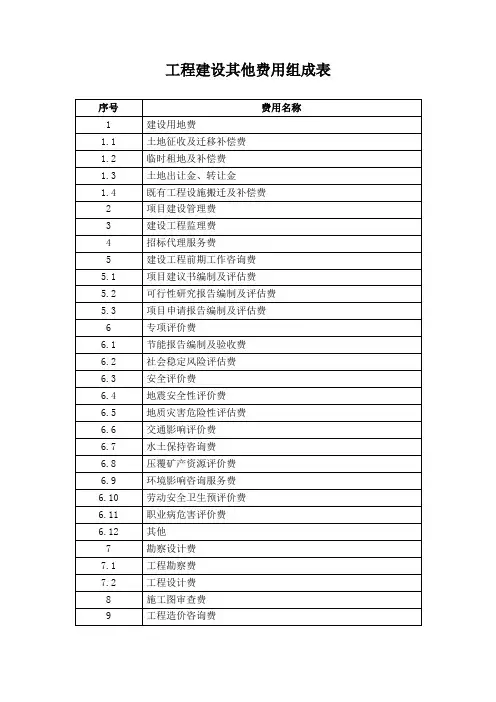 工程建设其他费用组成表

| 序号 | 费用名称 |
|---|---|
| 1 | 建设用地费 |
| 1.1 | 土地征收及迁移补偿费 |
| 1.2 | 临时租地及补偿费 |
| 1.3 | 土地出让金、转让金 |
| 1.4 | 既有工程设施搬迁及补偿费 |
| 2 | 项目建设管理费 |
| 3 | 建设工程监理费 |
| 4 | 招标代理服务费 |
| 5 | 建设工程前期工作咨询费 |
| 5.1 | 项目建议书编制及评估费 |
| 5.2 | 可行性研究报告编制及评估费 |
| 5.3 | 项目申请报告编制及评估费 |
| 6 | 专项评价费 |
| 6.1 | 节能报告编制及验收费 |
| 6.2 | 社会稳定风险评估费 |
| 6.3 | 安全评价费 |
| 6.4 | 地震安全性评价费 |
| 6.5 | 地质灾害危险性评估费 |
| 6.6 | 交通影响评价费 |
| 6.7 | 水土保持咨询费 |
| 6.8 | 压覆矿产资源评价费 |
| 6.9 | 环境影响咨询服务费 |
| 6.10 | 劳动安全卫生预评价费 |
| 6.11 | 职业病危害评价费 |
| 6.12 | 其他 |
| 7 | 勘察设计费 |
| 7.1 | 工程勘察费 |
| 7.2 | 工程设计费 |
| 8 | 施工图审查费 |
| 9 | 工程造价咨询费 |